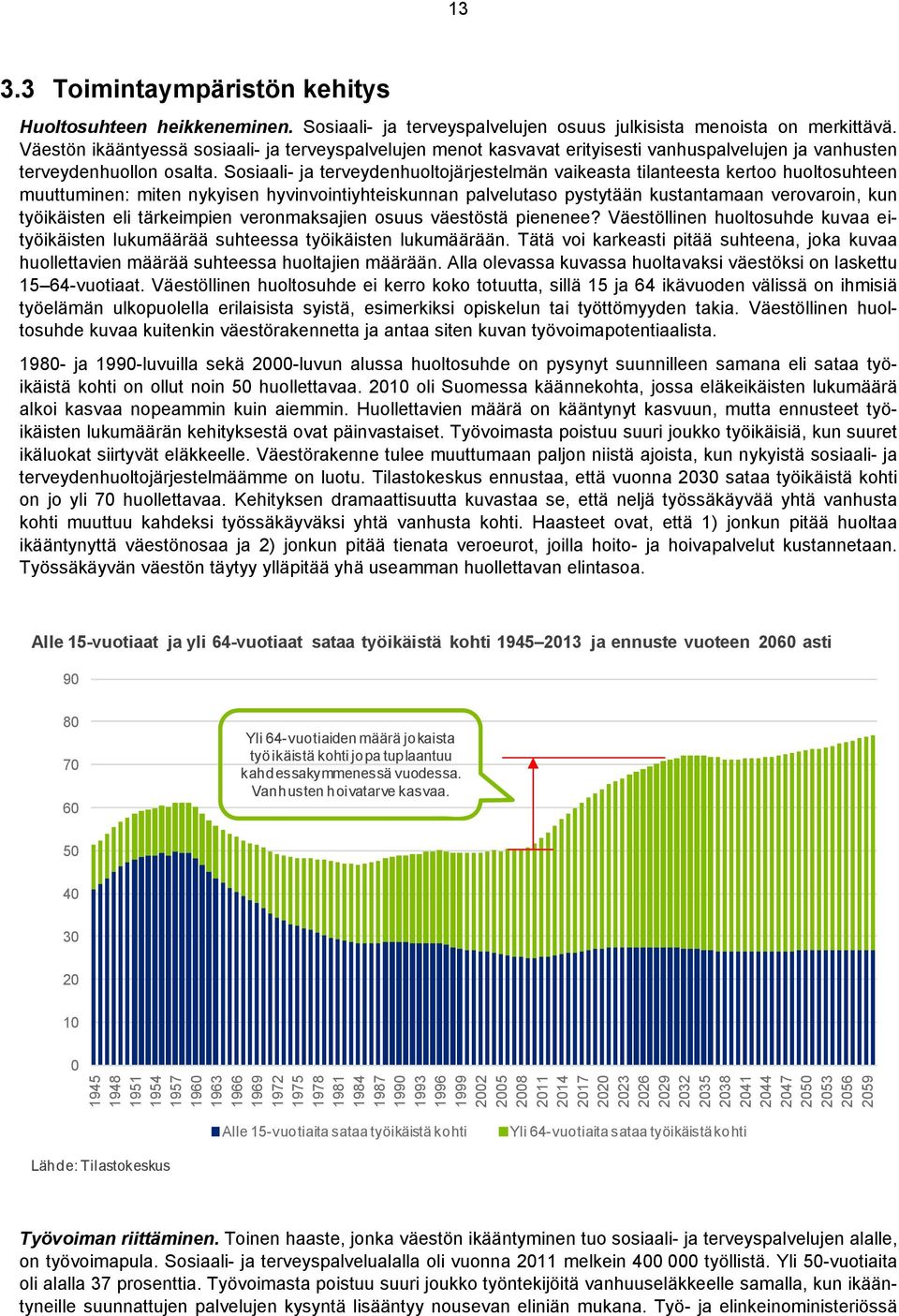 13

3.3 Toimintaympäristön kehitys

Huoltosuhteen heikkeneminen. Sosiaali- ja terveyspalvelujen osuus julkisista menoista on merkittävä. Väestön ikääntyessä sosiaali- ja terveyspalvelujen menot kasvavat erityisesti vanhuspalvelujen ja vanhusten terveydenhuollon osalta. Sosiaali- ja terveydenhuoltojärjestelmän vaikeasta tilanteesta kertoo huoltosuhteen muuttuminen: miten nykyisen hyvinvointiyhteiskunnan palvelutaso pystytään kustantamaan verovaroin, kun työikäisten eli tärkeimpien veronmaksajien osuus väestöstä pienenee? Väestöllinen huoltosuhde kuvaa ei-työikäisten lukumäärää suhteessa työikäisten lukumäärään. Tätä voi karkeasti pitää suhteena, joka kuvaa huollettavien määrää suhteessa huoltajien määrään. Alla olevassa kuvassa huoltavaksi väestöksi on laskettu 15–64-vuotiaat. Väestöllinen huoltosuhde ei kerro koko totuutta, sillä 15 ja 64 ikävuoden välissä on ihmisiä työelämän ulkopuolella erilaisista syistä, esimerkiksi opiskelun tai työttömyyden takia. Väestöllinen huoltosuhde kuvaa kuitenkin väestörakennetta ja antaa siten kuvan työvoimapotentiaalista.

1980- ja 1990-luvuilla sekä 2000-luvun alussa huoltosuhde on pysynyt suunnilleen samana eli sataa työikäistä kohti on ollut noin 50 huollettavaa. 2010 oli Suomessa käännekohta, jossa eläkeikäisten lukumäärä alkoi kasvaa nopeammin kuin aiemmin. Huollettavien määrä on kääntynyt kasvuun, mutta ennusteet työikäisten lukumäärän kehityksestä ovat päinvastaiset. Työvoimasta poistuu suuri joukko työikäisiä, kun suuret ikäluokat siirtyvät eläkkeelle. Väestörakenne tulee muuttumaan paljon niistä ajoista, kun nykyistä sosiaali- ja terveydenhuoltojärjestelmäämme on luotu. Tilastokeskus ennustaa, että vuonna 2030 sataa työikäistä kohti on jo yli 70 huollettavaa. Kehityksen dramaattisuutta kuvastaa se, että neljä työssäkäyvää yhtä vanhusta kohti muuttuu kahdeksi työssäkäyväksi yhtä vanhusta kohti. Haasteet ovat, että 1) jonkun pitää huoltaa ikääntynyttä väestönosaa ja 2) jonkun pitää tienata veroeurot, joilla hoito- ja hoivapalvelut kustannetaan. Työssäkäyvän väestön täytyy ylläpitää yhä useamman huollettavan elintasoa.

Alle 15-vuotiaat ja yli 64-vuotiaat sataa työikäistä kohti 1945–2013 ja ennuste vuoteen 2060 asti

90
80
70
60
50
40
30
20
10
0

Yli 64-vuotiaiden määrä jokaista työikäistä kohti jopa tuplaantuu kahdessakymmenessä vuodessa. Vanhusten hoivatarve kasvaa.

1945 1948 1951 1954 1957 1960 1963 1966 1969 1972 1975 1978 1981 1984 1987 1990 1993 1996 1999 2002 2005 2008 2011 2014 2017 2020 2023 2026 2029 2032 2035 2038 2041 2044 2047 2050 2053 2056 2059

Alle 15-vuotiaita sataa työikäistä kohti
Yli 64-vuotiaita sataa työikäistä kohti

Lähde: Tilastokeskus

Työvoiman riittäminen. Toinen haaste, jonka väestön ikääntyminen tuo sosiaali- ja terveyspalvelujen alalle, on työvoimapula. Sosiaali- ja terveyspalvelualalla oli vuonna 2011 melkein 400 000 työllistä. Yli 50-vuotiaita oli alalla 37 prosenttia. Työvoimasta poistuu suuri joukko työntekijöitä vanhuuseläkkeelle samalla, kun ikääntyneille suunnattujen palvelujen kysyntä lisääntyy nousevan eliniän mukana. Työ- ja elinkeinoministeriössä